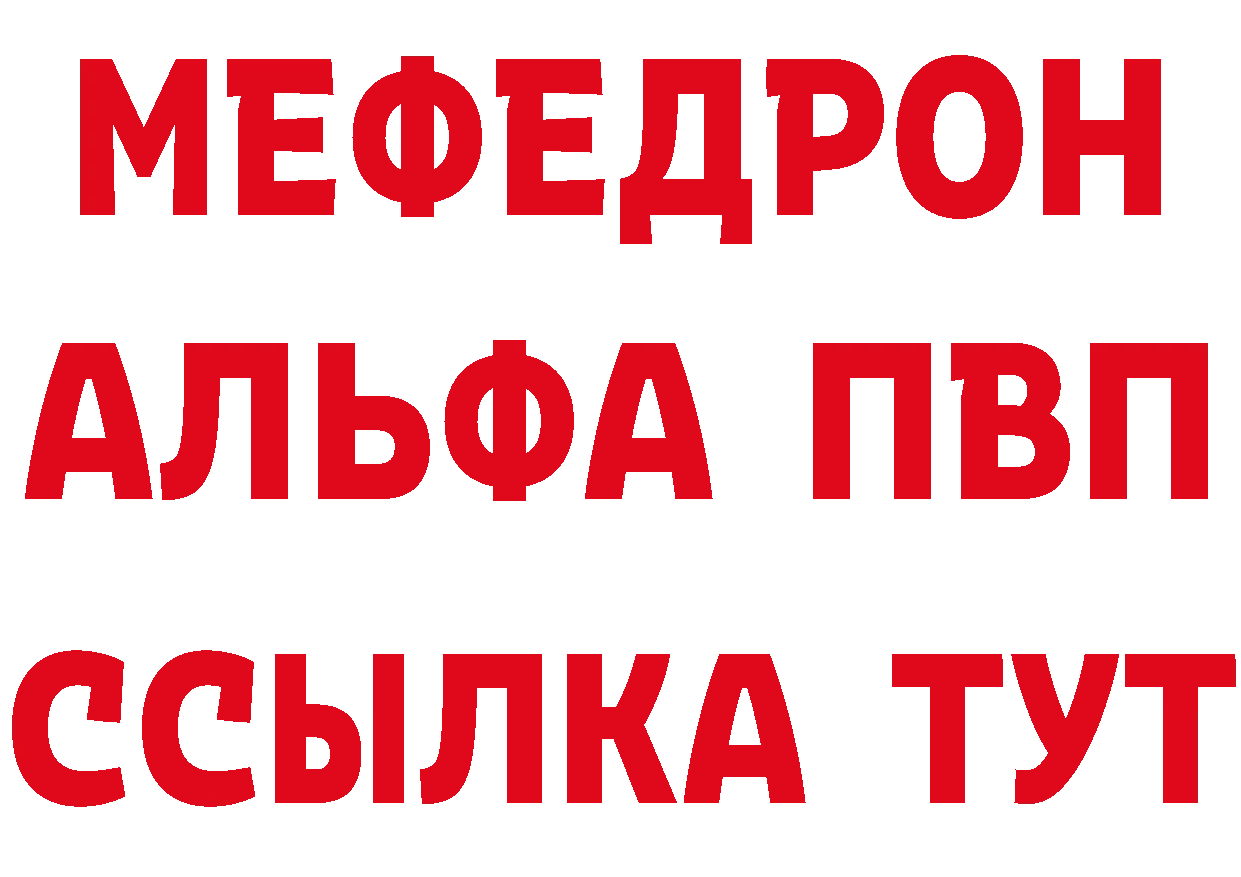 МЕФЕДРОН
АЛЬФА ПВП
ССЫЛКА ТУТ